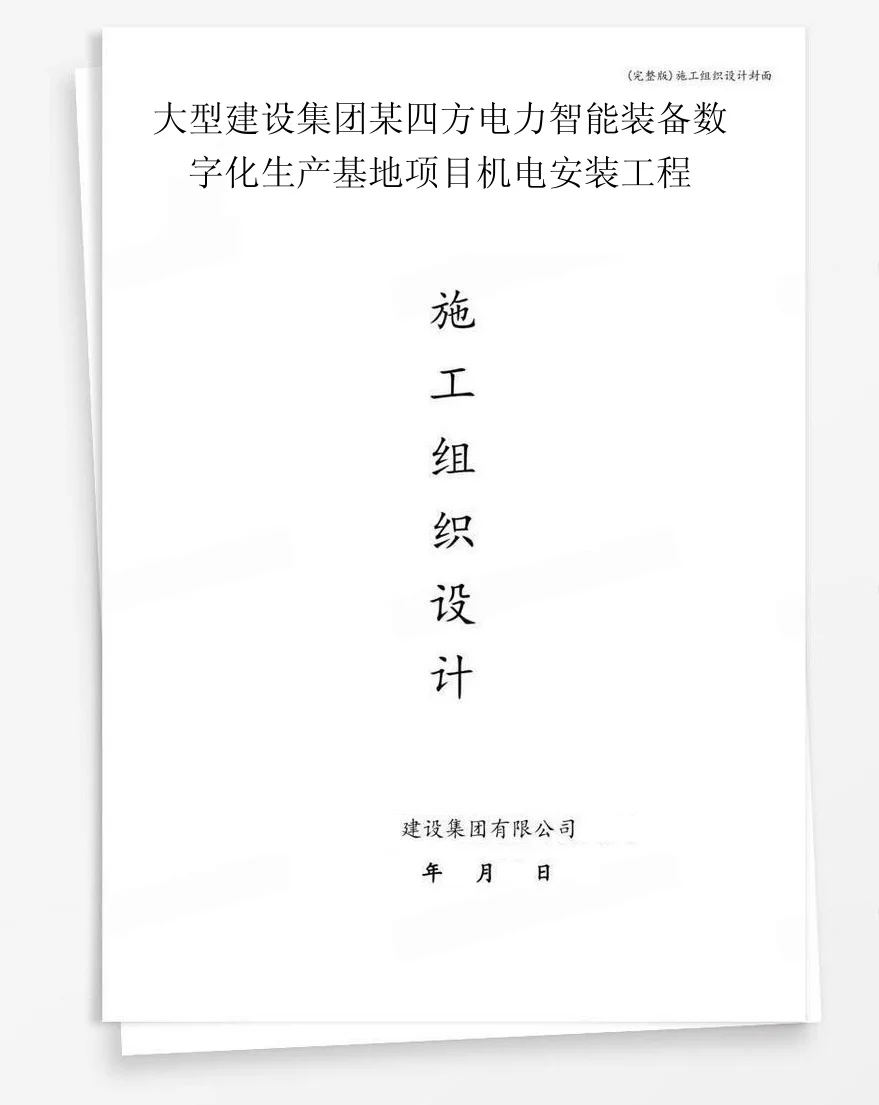 (完整版)施工组织设计封面

大型建设集团某四方电力智能装备数字化生产基地项目机电安装工程

施
工
组
织
设
计

建设集团有限公司
年 月 日